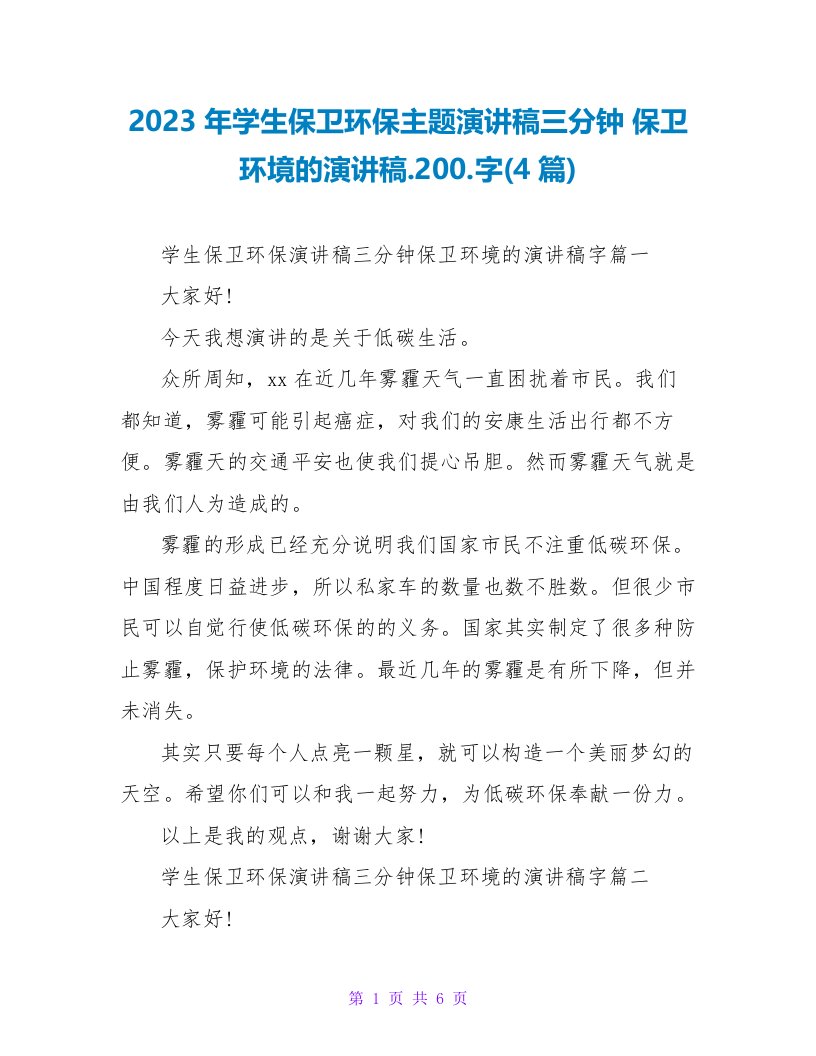 2023 年学生保卫环保主题演讲稿三分钟 保卫环境的演讲稿.200.字(4 篇)

学生保卫环保演讲稿三分钟保卫环境的演讲稿字篇一

大家好!

今天我想演讲的是关于低碳生活。

众所周知，xx 在近几年雾霾天气一直困扰着市民。我们都知道，雾霾可能引起癌症，对我们的安康生活出行都不方便。雾霾天的交通平安也使我们提心吊胆。然而雾霾天气就是由我们人为造成的。

雾霾的形成已经充分说明我们国家市民不注重低碳环保。中国程度日益进步，所以私家车的数量也数不胜数。但很少市民可以自觉行使低碳环保的的义务。国家其实制定了很多种防止雾霾，保护环境的法律。最近几年的雾霾是有所下降，但并未消失。

其实只要每个人点亮一颗星，就可以构造一个美丽梦幻的天空。希望你们可以和我一起努力，为低碳环保奉献一份力。

以上是我的观点，谢谢大家!

学生保卫环保演讲稿三分钟保卫环境的演讲稿字篇二

大家好!

第 1 页 共 6 页